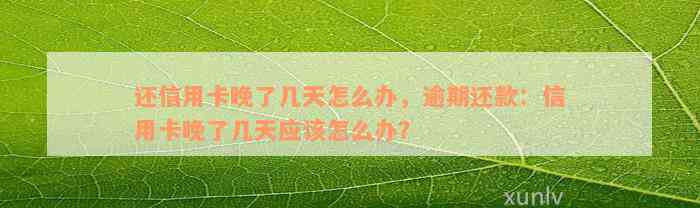 还信用卡晚了几天怎么办，逾期还款：信用卡晚了几天应该怎么办？

xunlv